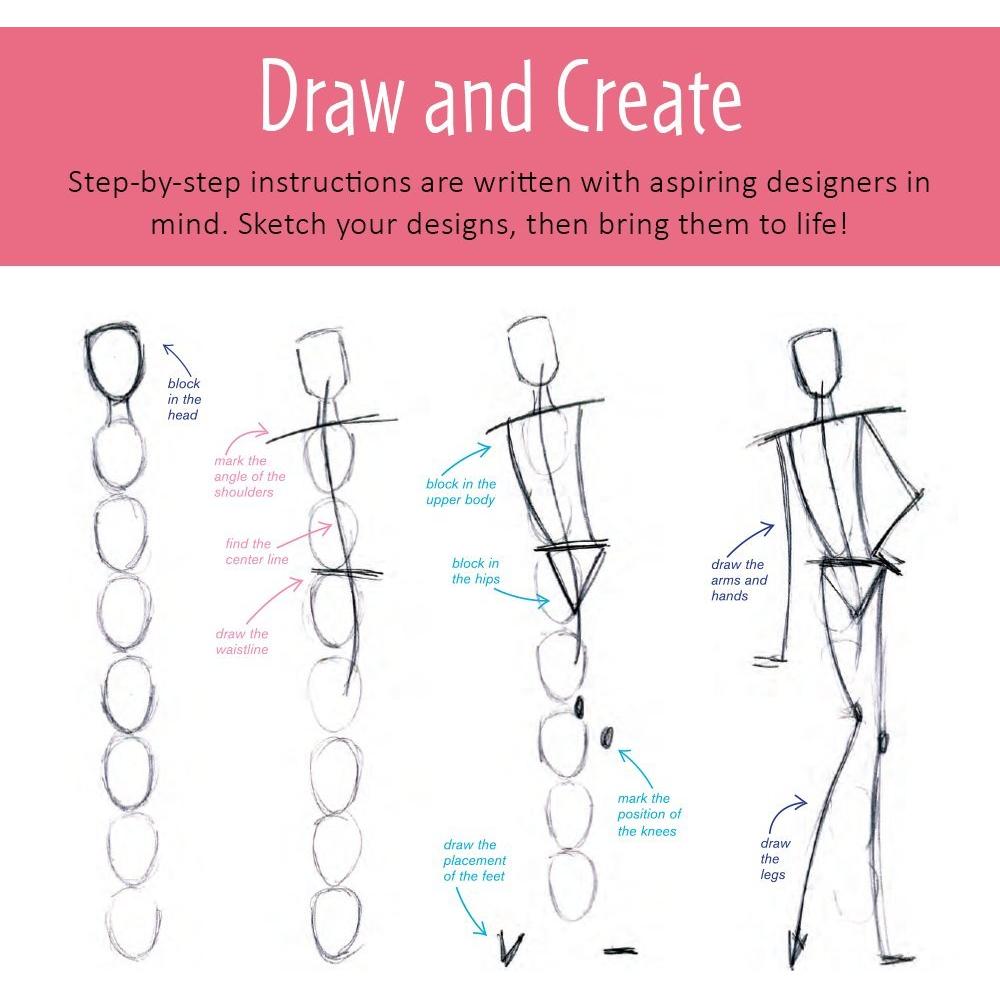 Draw and Create

Step-by-step instructions are written with aspiring designers in mind. Sketch your designs, then bring them to life!

block in the head

mark the angle of the shoulders

find the center line

draw the waistline

block in the upper body

block in the hips

mark the position of the knees

draw the placement of the feet

draw the arms and hands

draw the legs